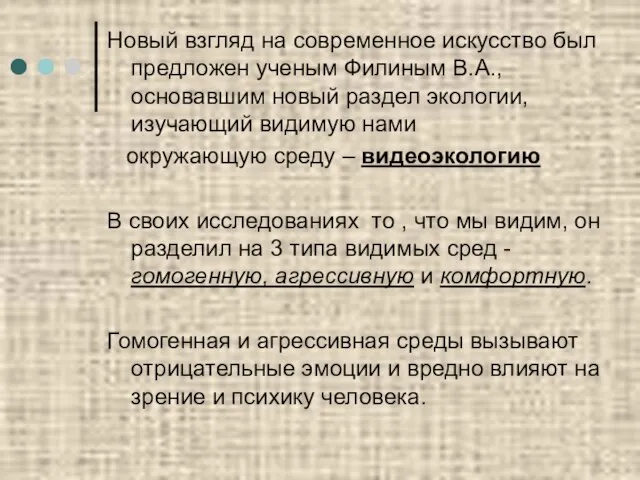 Новый взгляд на современное искусство был предложен ученым Филиным В.А., основавшим новый раздел экологии, изучающий видимую нами

окружающую среду – видеоэкологию

В своих исследованиях то , что мы видим, он разделил на 3 типа видимых сред - гомогенную, агрессивную и комфортную.

Гомогенная и агрессивная среды вызывают отрицательные эмоции и вредно влияют на зрение и психику человека.